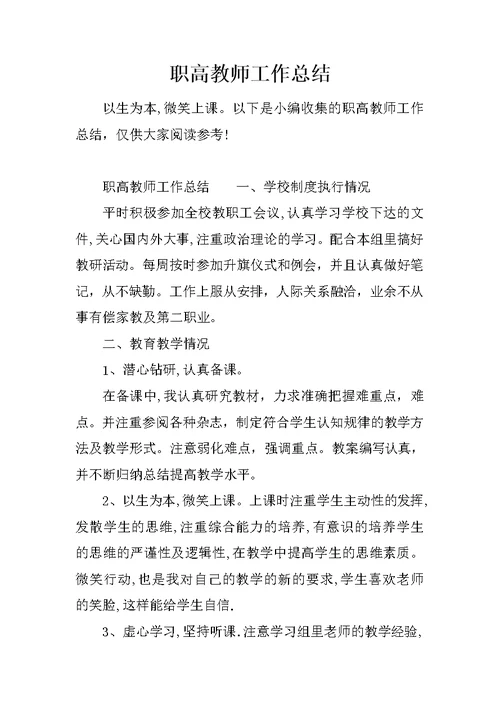 职高教师工作总结

以生为本,微笑上课。以下是小编收集的职高教师工作总结，仅供大家阅读参考!

职高教师工作总结　　一、学校制度执行情况

平时积极参加全校教职工会议,认真学习学校下达的文件,关心国内外大事,注重政治理论的学习。配合本组里搞好教研活动。每周按时参加升旗仪式和例会，并且认真做好笔记，从不缺勤。工作上服从安排，人际关系融洽，业余不从事有偿家教及第二职业。

二、教育教学情况

1、潜心钻研,认真备课。

在备课中,我认真研究教材，力求准确把握难重点，难点。并注重参阅各种杂志，制定符合学生认知规律的教学方法及教学形式。注意弱化难点，强调重点。教案编写认真，并不断归纳总结提高教学水平。

2、以生为本,微笑上课。上课时注重学生主动性的发挥,发散学生的思维,注重综合能力的培养,有意识的培养学生的思维的严谨性及逻辑性,在教学中提高学生的思维素质。微笑行动,也是我对自己的教学的新的要求,学生喜欢老师的笑脸,这样能给学生自信.

3、虚心学习,坚持听课.注意学习组里老师的教学经验,